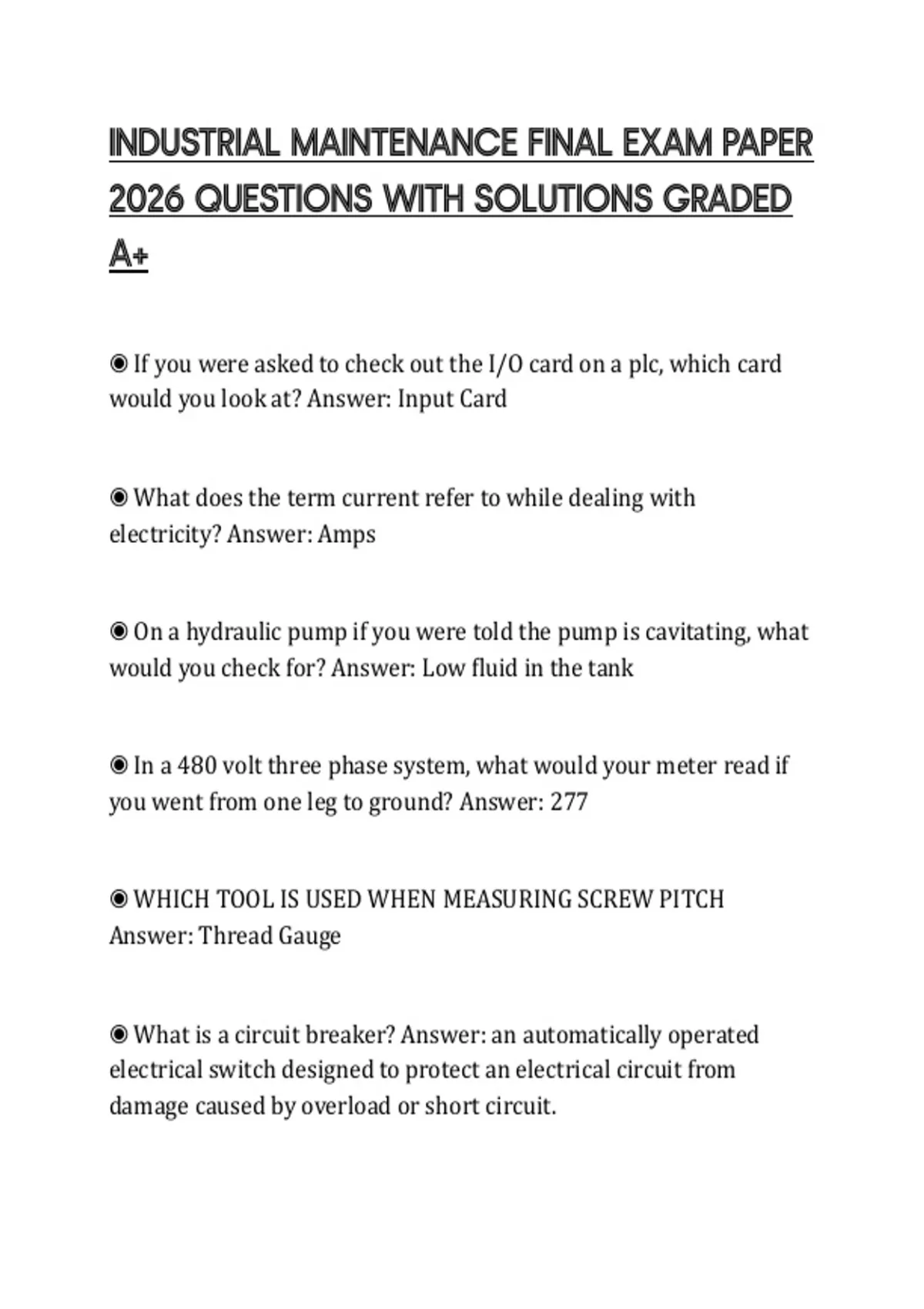 INDUSTRIAL MAINTENANCE FINAL EXAM PAPER 2026 QUESTIONS WITH SOLUTIONS GRADED A+

◉ If you were asked to check out the I/O card on a plc, which card would you look at? Answer: Input Card

◉ What does the term current refer to while dealing with electricity? Answer: Amps

◉ On a hydraulic pump if you were told the pump is cavitating, what would you check for? Answer: Low fluid in the tank

◉ In a 480 volt three phase system, what would your meter read if you went from one leg to ground? Answer: 277

◉ WHICH TOOL IS USED WHEN MEASURING SCREW PITCH Answer: Thread Gauge

◉ What is a circuit breaker? Answer: an automatically operated electrical switch designed to protect an electrical circuit from damage caused by overload or short circuit.